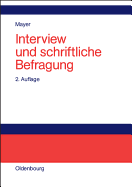 Mayer

Interview und schriftliche Befragung

2. Auflage

Oldenbourg